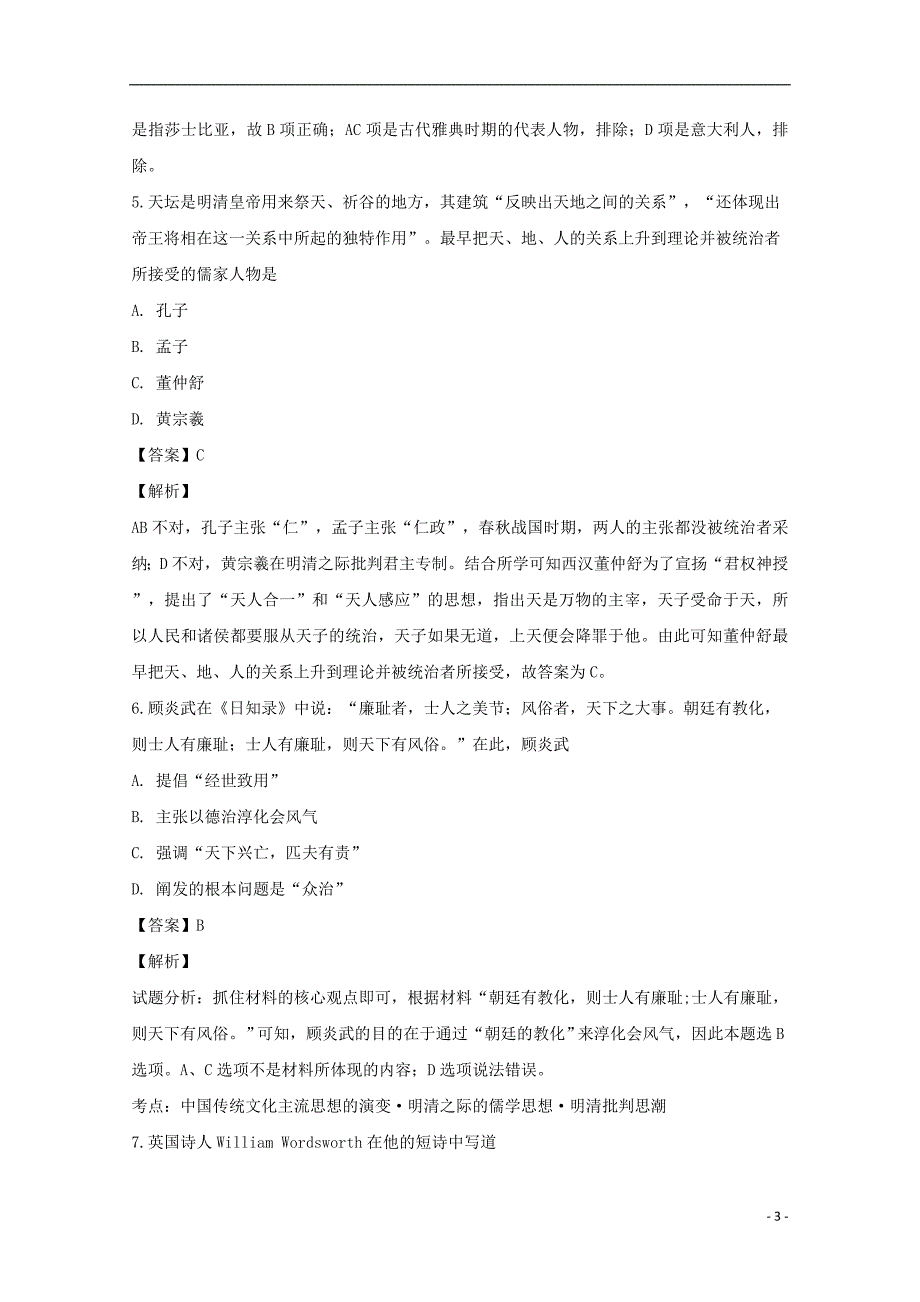 是指莎士比亚，故B项正确；AC项是古代雅典时期的代表人物，排除；D项是意大利人，排除。

5.天坛是明清皇帝用来祭天、祈谷的地方，其建筑“反映出天地之间的关系”，“还体现出帝王将相在这一关系中所起的独特作用”。最早把天、地、人的关系上升到理论并被统治者所接受的儒家人物是

A. 孔子

B. 孟子

C. 董仲舒

D. 黄宗羲

【答案】C

【解析】

AB不对，孔子主张“仁”，孟子主张“仁政”，春秋战国时期，两人的主张都没被统治者采纳；D不对，黄宗羲在明清之际批判君主专制。结合所学可知西汉董仲舒为了宣扬“君权神授”，提出了“天人合一”和“天人感应”的思想，指出天是万物的主宰，天子受命于天，所以人民和诸侯都要服从天子的统治，天子如果无道，上天便会降罪于他。由此可知董仲舒最早把天、地、人的关系上升到理论并被统治者所接受，故答案为C。

6.顾炎武在《日知录》中说：“廉耻者，士人之美节；风俗者，天下之大事。朝廷有教化，则士人有廉耻；士人有廉耻，则天下有风俗。”在此，顾炎武

A. 提倡“经世致用”

B. 主张以德治淳化会风气

C. 强调“天下兴亡，匹夫有责”

D. 阐发的根本问题是“众治”

【答案】B

【解析】

试题分析：抓住材料的核心观点即可，根据材料“朝廷有教化，则士人有廉耻;士人有廉耻，则天下有风俗。”可知，顾炎武的目的在于通过“朝廷的教化”来淳化会风气，因此本题选B选项。A、C选项不是材料所体现的内容；D选项说法错误。

考点：中国传统文化主流思想的演变•明清之际的儒学思想•明清批判思潮

7.英国诗人William Wordsworth在他的短诗中写道

- 3 -